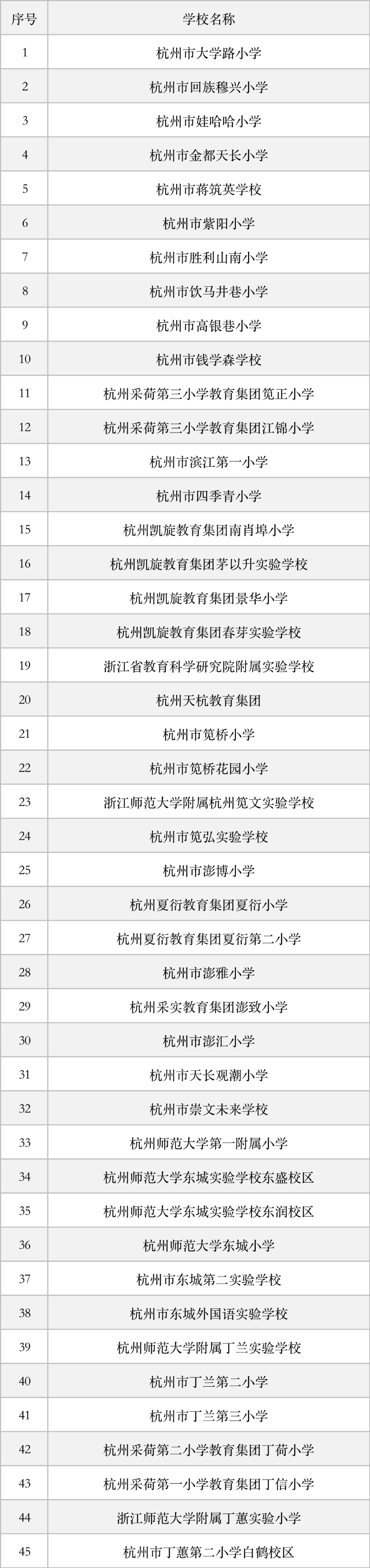 | 序号 | 学校名称 |
|---|---|
| 1 | 杭州市大学路小学 |
| 2 | 杭州市回族穆兴小学 |
| 3 | 杭州市娃哈哈小学 |
| 4 | 杭州市金都天长小学 |
| 5 | 杭州市蒋筑英学校 |
| 6 | 杭州市紫阳小学 |
| 7 | 杭州市胜利山南小学 |
| 8 | 杭州市饮马井巷小学 |
| 9 | 杭州市高银巷小学 |
| 10 | 杭州市钱学森学校 |
| 11 | 杭州采荷第三小学教育集团笕正小学 |
| 12 | 杭州采荷第三小学教育集团江锦小学 |
| 13 | 杭州市滨江第一小学 |
| 14 | 杭州市四季青小学 |
| 15 | 杭州凯旋教育集团南肖埠小学 |
| 16 | 杭州凯旋教育集团茅以升实验学校 |
| 17 | 杭州凯旋教育集团景华小学 |
| 18 | 杭州凯旋教育集团春芽实验学校 |
| 19 | 浙江省教育科学研究院附属实验学校 |
| 20 | 杭州天杭教育集团 |
| 21 | 杭州市笕桥小学 |
| 22 | 杭州市笕桥花园小学 |
| 23 | 浙江师范大学附属杭州笕文实验学校 |
| 24 | 杭州市笕弘实验学校 |
| 25 | 杭州市澎博小学 |
| 26 | 杭州夏衍教育集团夏衍小学 |
| 27 | 杭州夏衍教育集团夏衍第二小学 |
| 28 | 杭州市澎雅小学 |
| 29 | 杭州采实教育集团澎致小学 |
| 30 | 杭州市澎汇小学 |
| 31 | 杭州市天长观潮小学 |
| 32 | 杭州市崇文未来学校 |
| 33 | 杭州师范大学第一附属小学 |
| 34 | 杭州师范大学东城实验学校东盛校区 |
| 35 | 杭州师范大学东城实验学校东润校区 |
| 36 | 杭州师范大学东城小学 |
| 37 | 杭州市东城第二实验学校 |
| 38 | 杭州市东城外国语实验学校 |
| 39 | 杭州师范大学附属丁兰实验学校 |
| 40 | 杭州市丁兰第二小学 |
| 41 | 杭州市丁兰第三小学 |
| 42 | 杭州采荷第二小学教育集团丁荷小学 |
| 43 | 杭州采荷第一小学教育集团丁信小学 |
| 44 | 浙江师范大学附属丁蕙实验小学 |
| 45 | 杭州市丁蕙第二小学白鹤校区 |